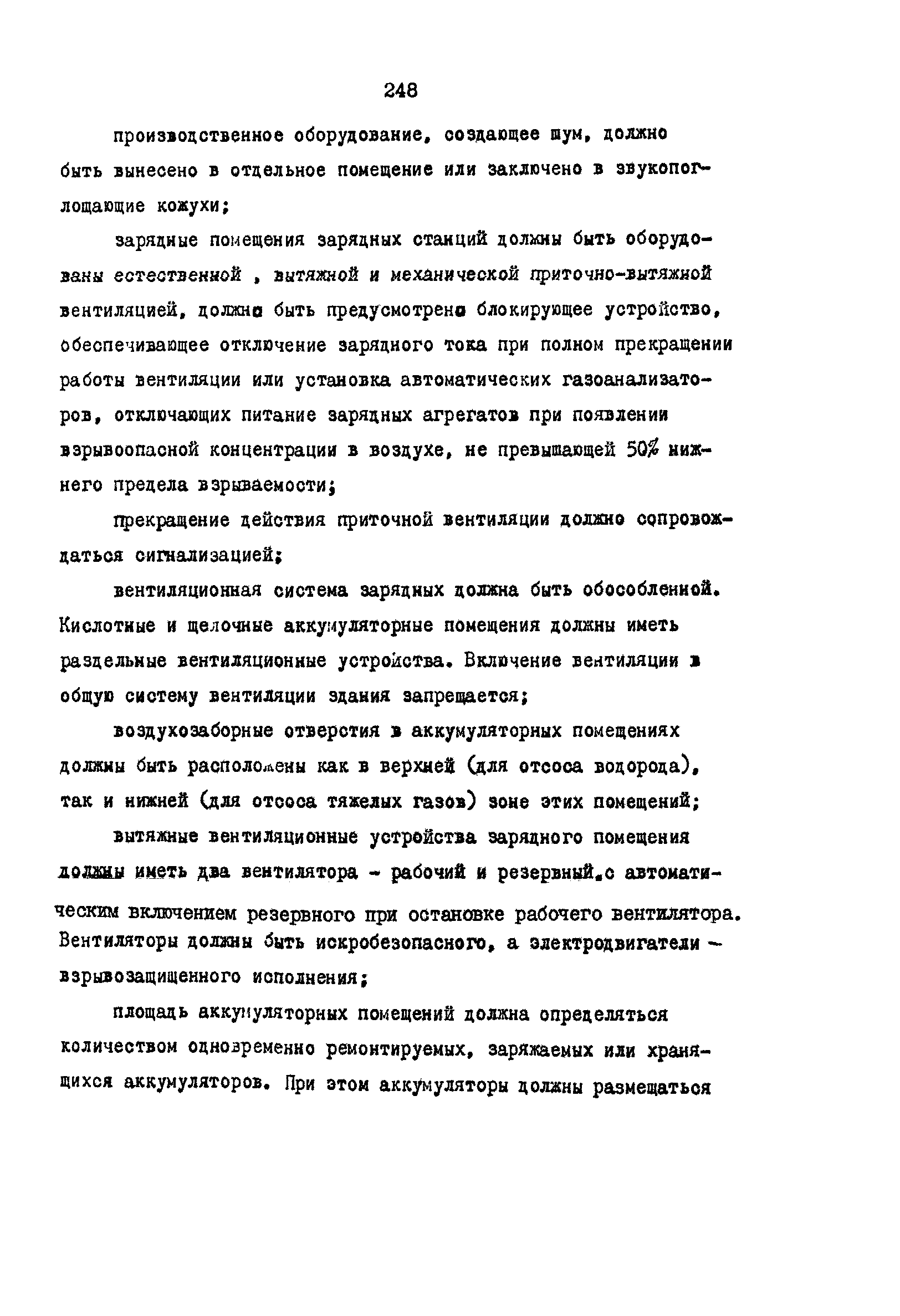 248

производственное оборудование, создающее шум, должно быть вынесено в отдельное помещение или заключено в звукопоглощающие кожухи;

зарядные помещения зарядных станций должны быть оборудованы естественной , вытяжной и механической приточно-вытяжной вентиляцией, должно быть предусмотрено блокирующее устройство, обеспечивающее отключение зарядного тока при полном прекращении работы вентиляции или установка автоматических газоанализаторов, отключающих питание зарядных агрегатов при появлении взрывоопасной концентрации в воздухе, не превышающей 50% нижнего предела взрываемости;

прекращение действия приточной вентиляции должно сопровождаться сигнализацией;

вентиляционная система зарядных должна быть обособленной. Кислотные и щелочные аккумуляторные помещения должны иметь раздельные вентиляционные устройства. Включение вентиляции в общую систему вентиляции здания запрещается;

воздухозаборные отверстия в аккумуляторных помещениях должны быть расположены как в верхней (для отсоса водорода), так и нижней (для отсоса тяжелых газов) зоне этих помещений;

вытяжные вентиляционные устройства зарядного помещения должны иметь два вентилятора - рабочий и резервный.с автоматическим включением резервного при остановке рабочего вентилятора. Вентиляторы должны быть искробезопасного, а электродвигатели - взрывозащищенного исполнения;

площадь аккумуляторных помещений должна определяться количеством одновременно ремонтируемых, заряжаемых или хранящихся аккумуляторов. При этом аккумуляторы должны размещаться